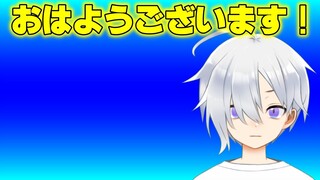 おはようございます！